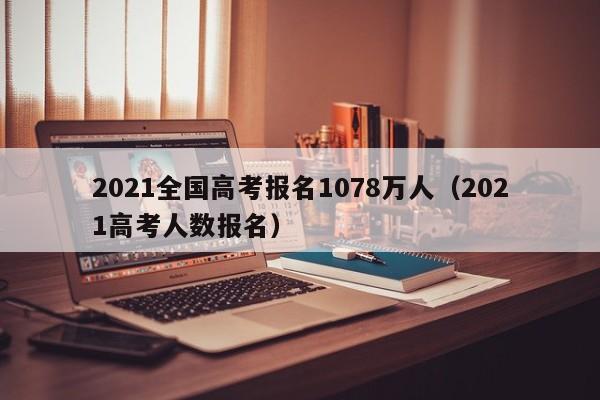 2021全国高考报名1078万人（2021高考人数报名）